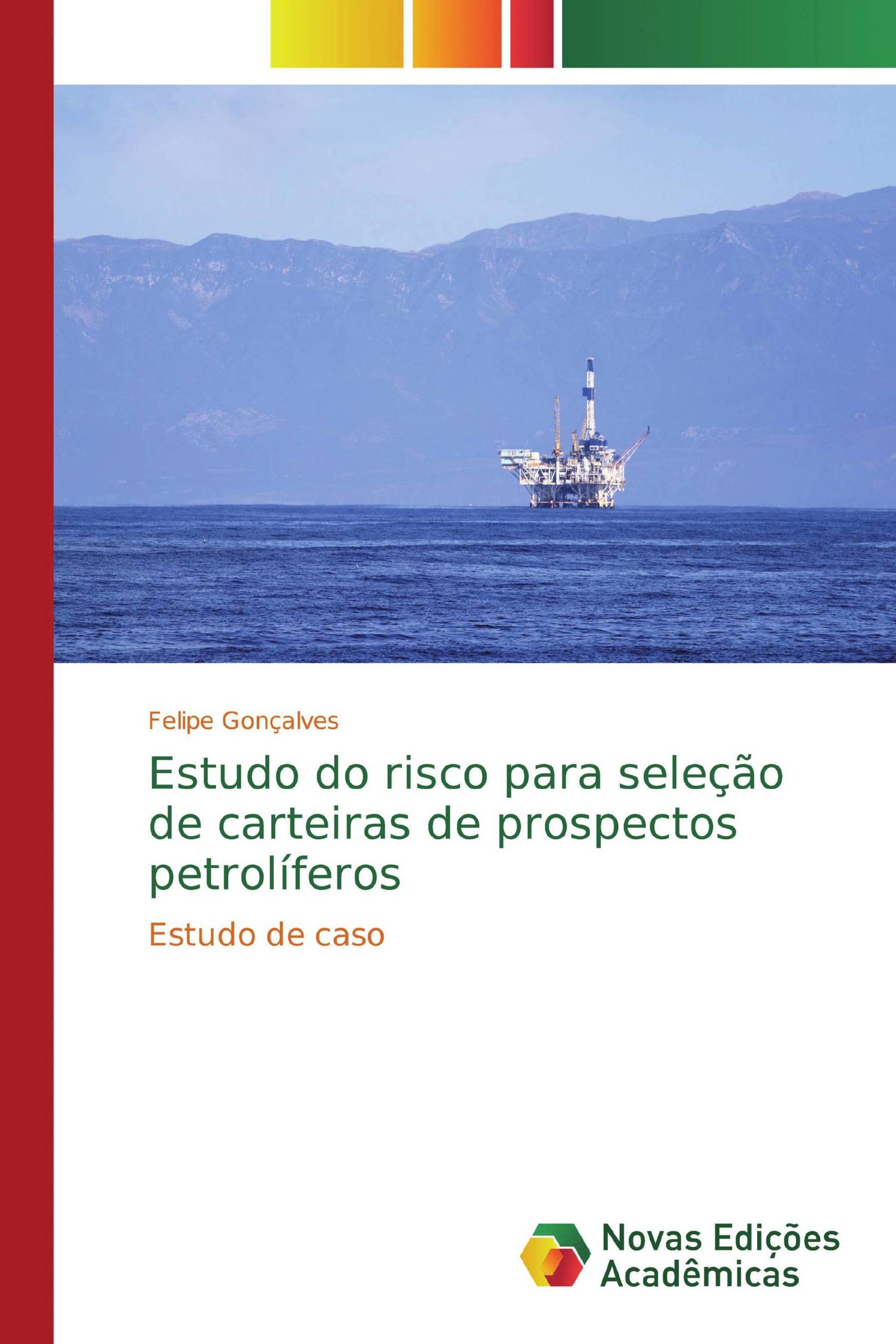 Felipe Gonçalves

Estudo do risco para seleção de carteiras de prospectos petrolíferos

Estudo de caso

Novas Edições Acadêmicas